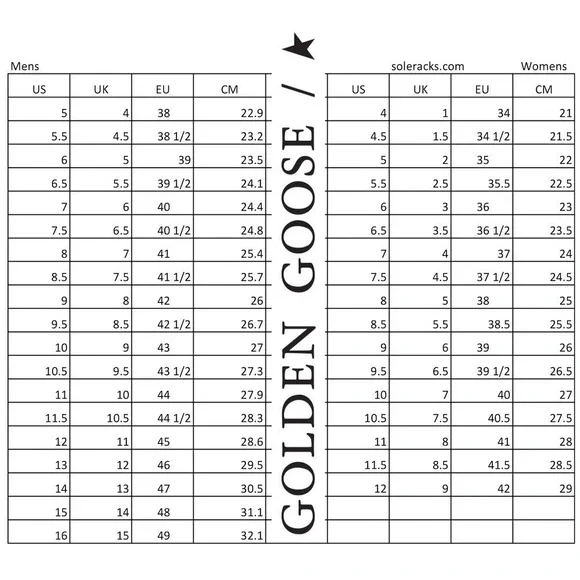 Mens

| US | UK | EU | CM |
|---|---|---|---|
| 5 | 4 | 38 | 22.9 |
| 5.5 | 4.5 | 38 1/2 | 23.2 |
| 6 | 5 | 39 | 23.5 |
| 6.5 | 5.5 | 39 1/2 | 24.1 |
| 7 | 6 | 40 | 24.4 |
| 7.5 | 6.5 | 40 1/2 | 24.8 |
| 8 | 7 | 41 | 25.4 |
| 8.5 | 7.5 | 41 1/2 | 25.7 |
| 9 | 8 | 42 | 26 |
| 9.5 | 8.5 | 42 1/2 | 26.7 |
| 10 | 9 | 43 | 27 |
| 10.5 | 9.5 | 43 1/2 | 27.3 |
| 11 | 10 | 44 | 27.9 |
| 11.5 | 10.5 | 44 1/2 | 28.3 |
| 12 | 11 | 45 | 28.6 |
| 13 | 12 | 46 | 29.5 |
| 14 | 13 | 47 | 30.5 |
| 15 | 14 | 48 | 31.1 |
| 16 | 15 | 49 | 32.1 |

GOLDEN GOOSE /

soleracks.com

Womens

| US | UK | EU | CM |
|---|---|---|---|
| 4 | 1 | 34 | 21 |
| 4.5 | 1.5 | 34 1/2 | 21.5 |
| 5 | 2 | 35 | 22 |
| 5.5 | 2.5 | 35.5 | 22.5 |
| 6 | 3 | 36 | 23 |
| 6.5 | 3.5 | 36 1/2 | 23.5 |
| 7 | 4 | 37 | 24 |
| 7.5 | 4.5 | 37 1/2 | 24.5 |
| 8 | 5 | 38 | 25 |
| 8.5 | 5.5 | 38.5 | 25.5 |
| 9 | 6 | 39 | 26 |
| 9.5 | 6.5 | 39 1/2 | 26.5 |
| 10 | 7 | 40 | 27 |
| 10.5 | 7.5 | 40.5 | 27.5 |
| 11 | 8 | 41 | 28 |
| 11.5 | 8.5 | 41.5 | 28.5 |
| 12 | 9 | 42 | 29 |
| | | | |
| | | | |